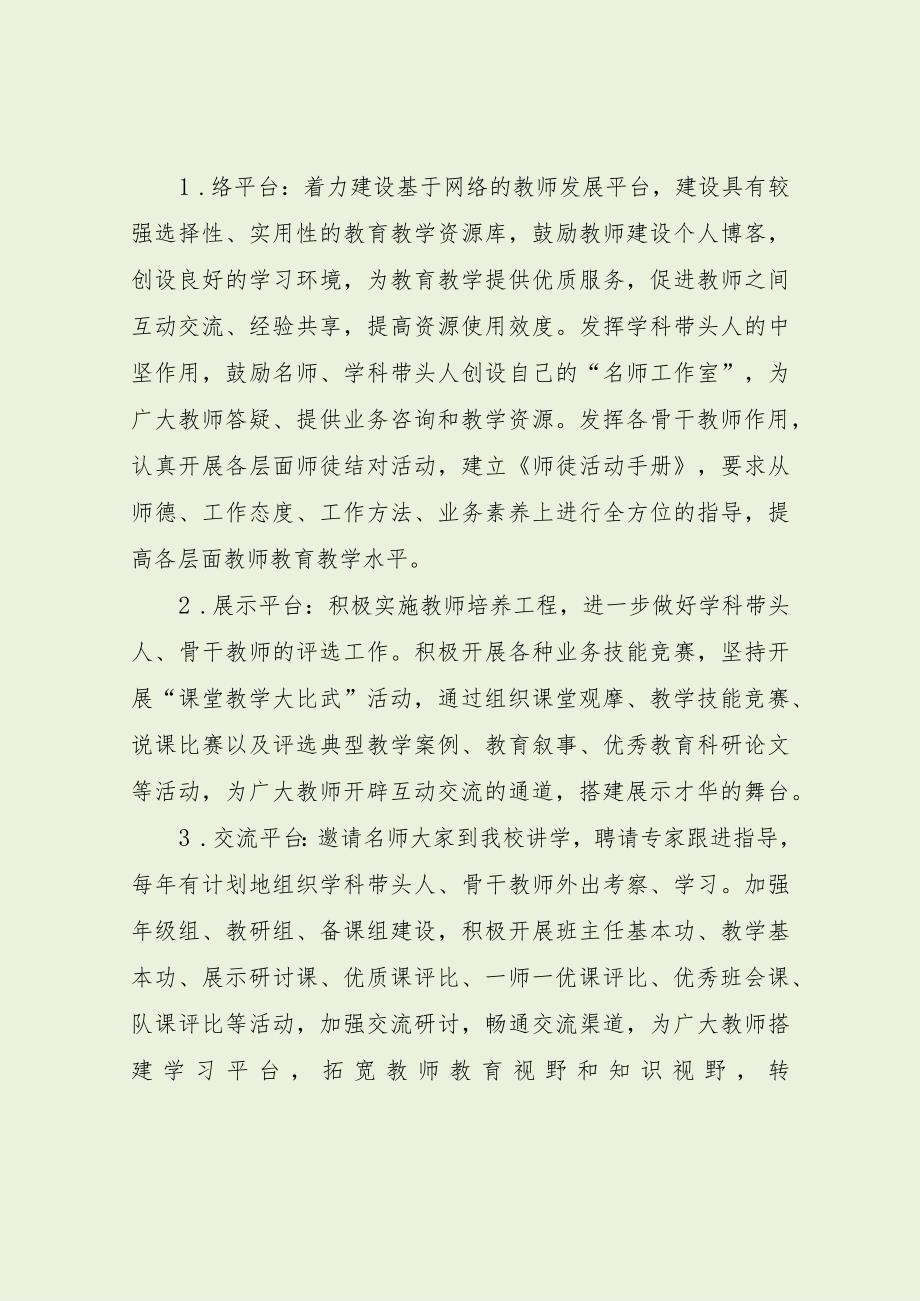 1.络平台：着力建设基于网络的教师发展平台，建设具有较强选择性、实用性的教育教学资源库，鼓励教师建设个人博客，创设良好的学习环境，为教育教学提供优质服务，促进教师之间互动交流、经验共享，提高资源使用效度。发挥学科带头人的中坚作用，鼓励名师、学科带头人创设自己的“名师工作室”，为广大教师答疑、提供业务咨询和教学资源。发挥各骨干教师作用，认真开展各层面师徒结对活动，建立《师徒活动手册》，要求从师德、工作态度、工作方法、业务素养上进行全方位的指导，提高各层面教师教育教学水平。

2.展示平台：积极实施教师培养工程，进一步做好学科带头人、骨干教师的评选工作。积极开展各种业务技能竞赛，坚持开展“课堂教学大比武”活动，通过组织课堂观摩、教学技能竞赛、说课比赛以及评选典型教学案例、教育叙事、优秀教育科研论文等活动，为广大教师开辟互动交流的通道，搭建展示才华的舞台。

3.交流平台：邀请名师大家到我校讲学，聘请专家跟进指导，每年有计划地组织学科带头人、骨干教师外出考察、学习。加强年级组、教研组、备课组建设，积极开展班主任基本功、教学基本功、展示研讨课、优质课评比、一师一优课评比、优秀班会课、队课评比等活动，加强交流研讨，畅通交流渠道，为广大教师搭建学习平台，拓宽教师教育视野和知识视野，转